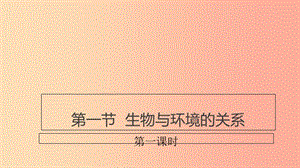 第一节 生物与环境的关系

第一课时